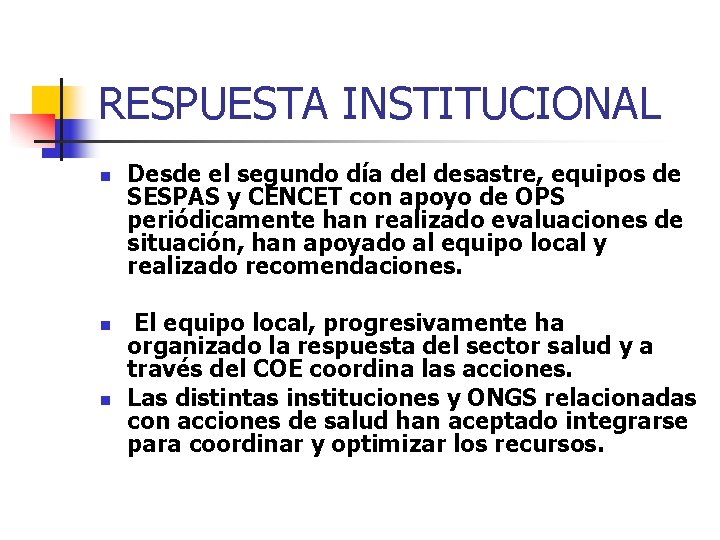 RESPUESTA INSTITUCIONAL

Desde el segundo día del desastre, equipos de SESPAS y CENCET con apoyo de OPS periódicamente han realizado evaluaciones de situación, han apoyado al equipo local y realizado recomendaciones.

El equipo local, progresivamente ha organizado la respuesta del sector salud y a través del COE coordina las acciones.

Las distintas instituciones y ONGS relacionadas con acciones de salud han aceptado integrarse para coordinar y optimizar los recursos.